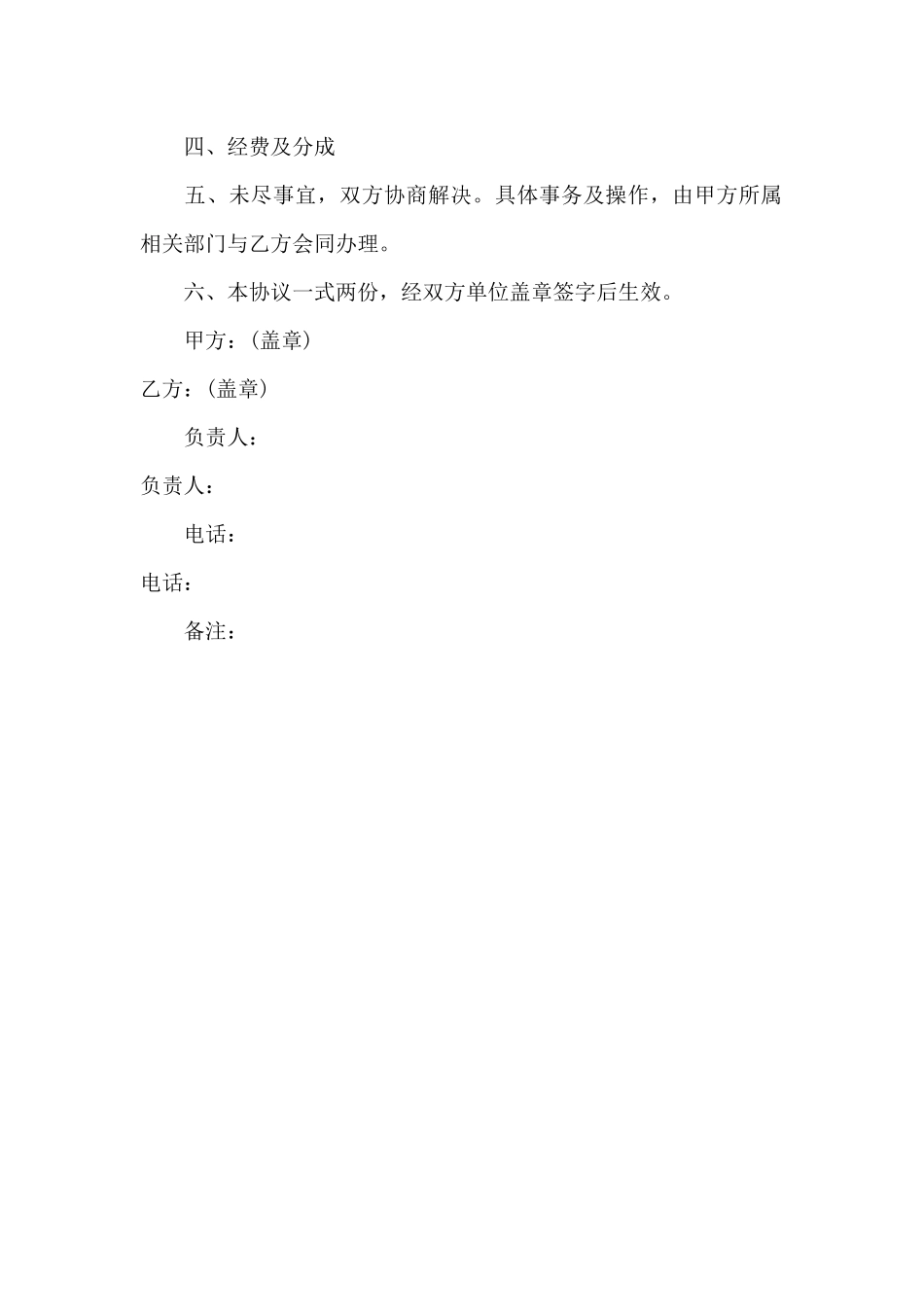 四、经费及分成

五、未尽事宜，双方协商解决。具体事务及操作，由甲方所属相关部门与乙方会同办理。

六、本协议一式两份，经双方单位盖章签字后生效。

甲方：(盖章)

乙方：(盖章)

负责人：

负责人：

电话：

电话：

备注：